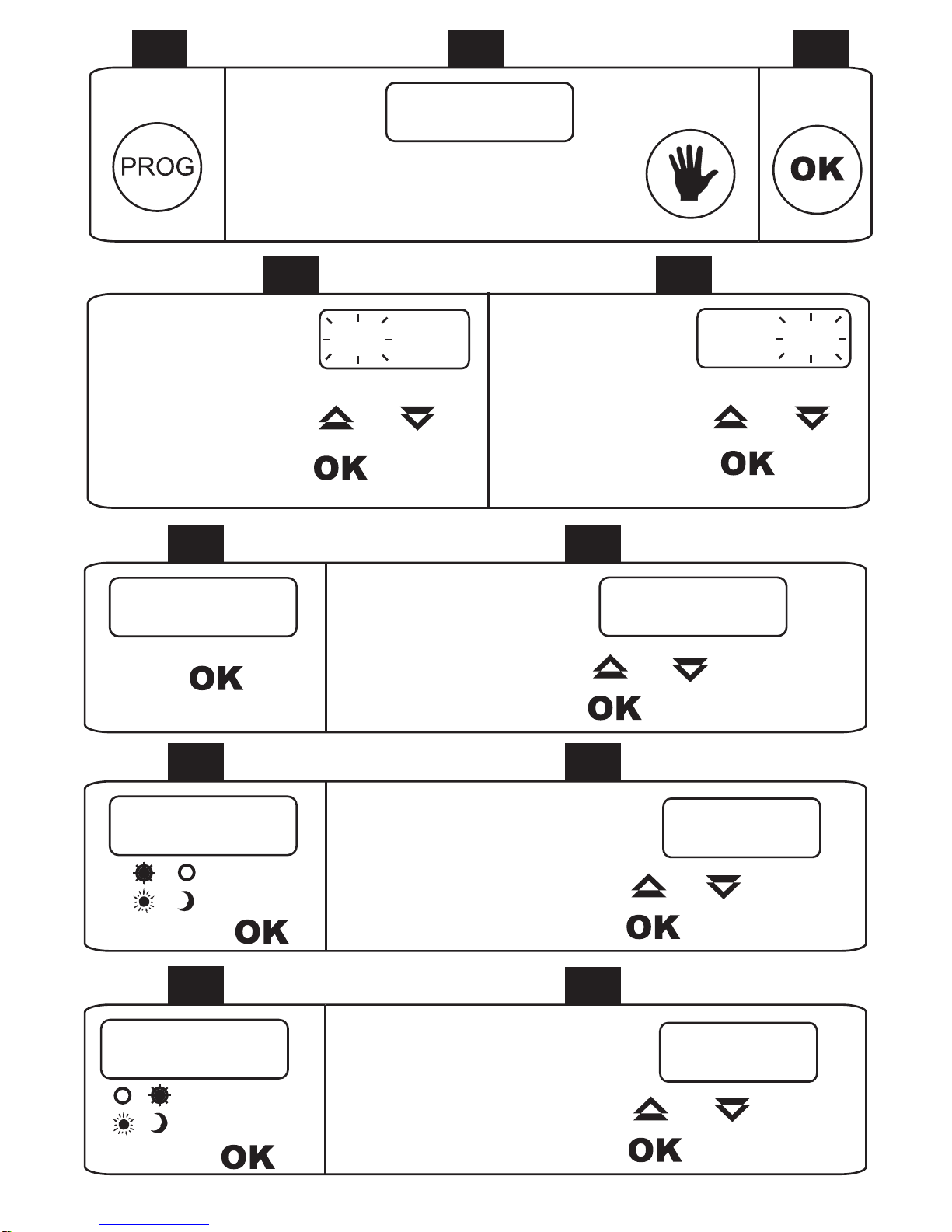 PROG

OK

OK

OK

OK

OK

OK

OK

OK

OK